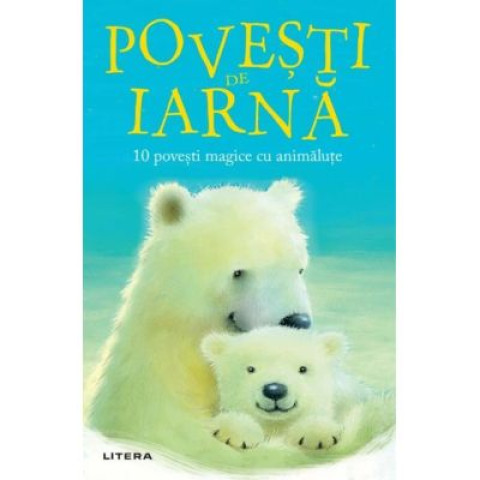 POVEȘTI
DE
IARNĂ

10 povești magice cu animăluțe

LITERA